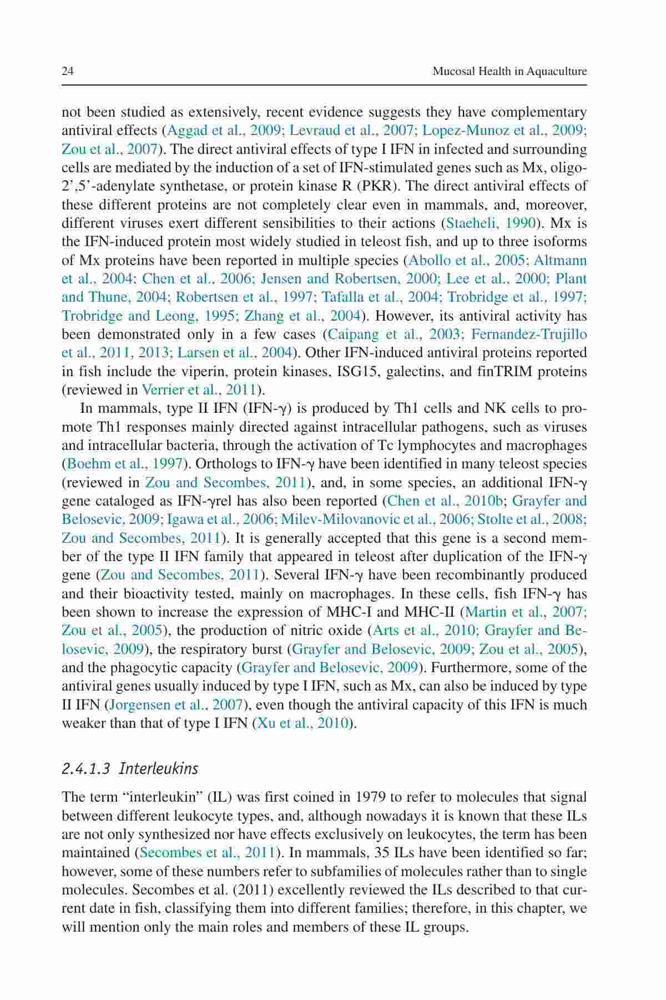 24 Mucosal Health in Aquaculture

not been studied as extensively, recent evidence suggests they have complementary antiviral effects (Aggad et al., 2009; Levraud et al., 2007; Lopez-Munoz et al., 2009; Zou et al., 2007). The direct antiviral effects of type I IFN in infected and surrounding cells are mediated by the induction of a set of IFN-stimulated genes such as Mx, oligo-2',5'-adenylate synthetase, or protein kinase R (PKR). The direct antiviral effects of these different proteins are not completely clear even in mammals, and, moreover, different viruses exert different sensibilities to their actions (Staeheli, 1990). Mx is the IFN-induced protein most widely studied in teleost fish, and up to three isoforms of Mx proteins have been reported in multiple species (Abollo et al., 2005; Altmann et al., 2004; Chen et al., 2006; Jensen and Robertsen, 2000; Lee et al., 2000; Plant and Thune, 2004; Robertsen et al., 1997; Tafalla et al., 2004; Trobridge et al., 1997; Trobridge and Leong, 1995; Zhang et al., 2004). However, its antiviral activity has been demonstrated only in a few cases (Caipang et al., 2003; Fernandez-Trujillo et al., 2011, 2013; Larsen et al., 2004). Other IFN-induced antiviral proteins reported in fish include the viperin, protein kinases, ISG15, galectins, and finTRIM proteins (reviewed in Verrier et al., 2011).

In mammals, type II IFN (IFN-γ) is produced by Th1 cells and NK cells to promote Th1 responses mainly directed against intracellular pathogens, such as viruses and intracellular bacteria, through the activation of Tc lymphocytes and macrophages (Boehm et al., 1997). Orthologs to IFN-γ have been identified in many teleost species (reviewed in Zou and Secombes, 2011), and, in some species, an additional IFN-γ gene cataloged as IFN-γrel has also been reported (Chen et al., 2010b; Grayfer and Belosevic, 2009; Igawa et al., 2006; Milev-Milovanovic et al., 2006; Stolte et al., 2008; Zou and Secombes, 2011). It is generally accepted that this gene is a second member of the type II IFN family that appeared in teleost after duplication of the IFN-γ gene (Zou and Secombes, 2011). Several IFN-γ have been recombinantly produced and their bioactivity tested, mainly on macrophages. In these cells, fish IFN-γ has been shown to increase the expression of MHC-I and MHC-II (Martin et al., 2007; Zou et al., 2005), the production of nitric oxide (Arts et al., 2010; Grayfer and Belosevic, 2009), the respiratory burst (Grayfer and Belosevic, 2009; Zou et al., 2005), and the phagocytic capacity (Grayfer and Belosevic, 2009). Furthermore, some of the antiviral genes usually induced by type I IFN, such as Mx, can also be induced by type II IFN (Jorgensen et al., 2007), even though the antiviral capacity of this IFN is much weaker than that of type I IFN (Xu et al., 2010).

2.4.1.3 Interleukins

The term "interleukin" (IL) was first coined in 1979 to refer to molecules that signal between different leukocyte types, and, although nowadays it is known that these ILs are not only synthesized nor have effects exclusively on leukocytes, the term has been maintained (Secombes et al., 2011). In mammals, 35 ILs have been identified so far; however, some of these numbers refer to subfamilies of molecules rather than to single molecules. Secombes et al. (2011) excellently reviewed the ILs described to that current date in fish, classifying them into different families; therefore, in this chapter, we will mention only the main roles and members of these IL groups.